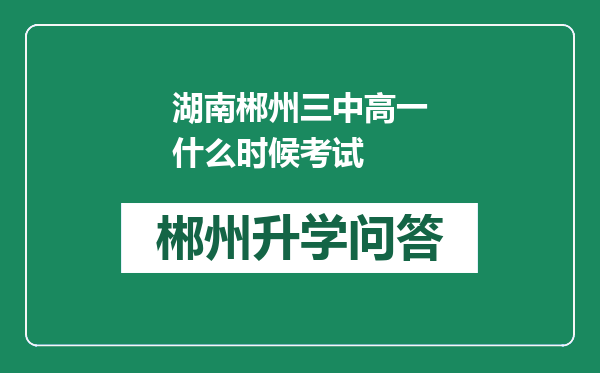 湖南郴州三中高一什么时候考试

郴州升学问答